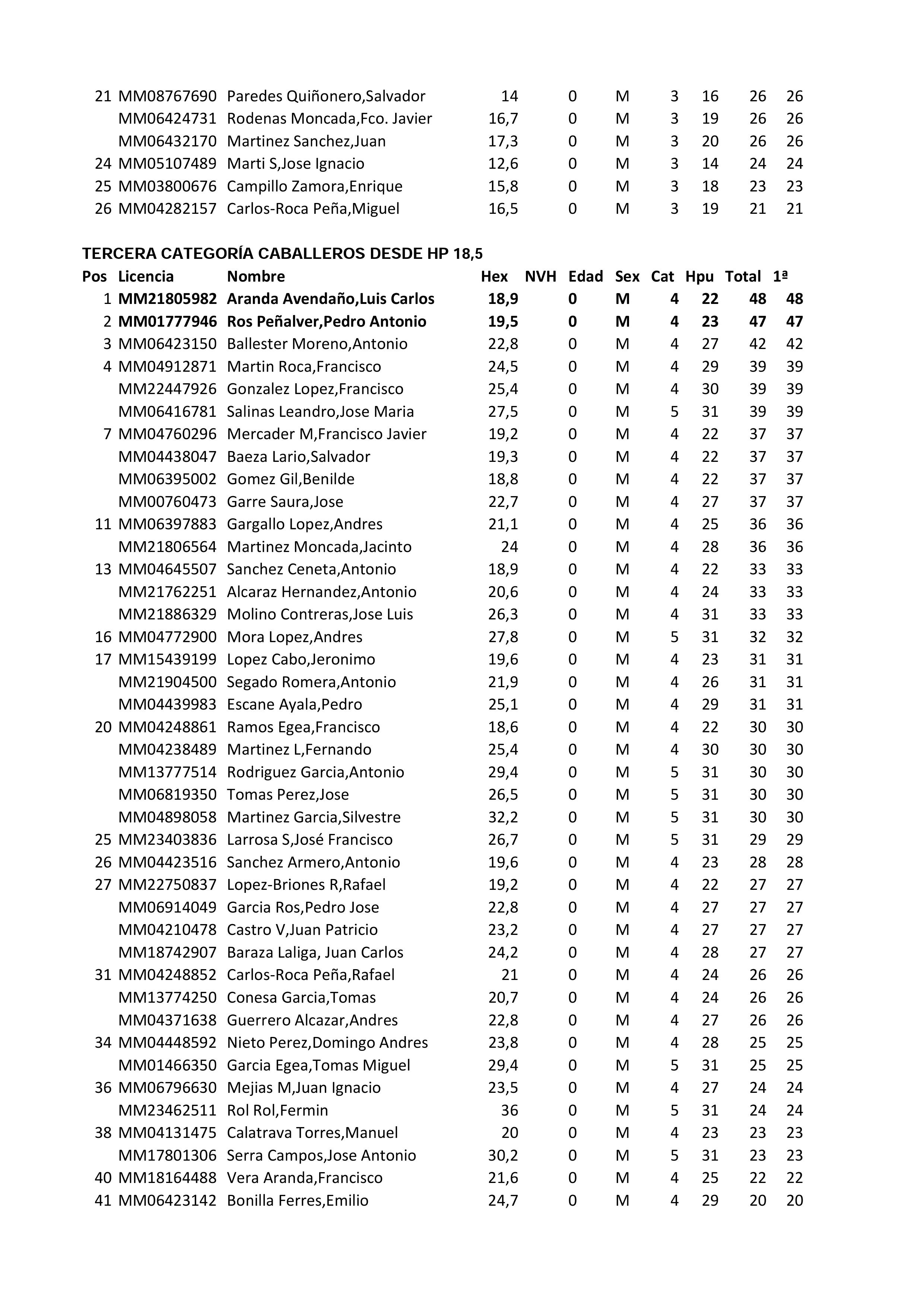 | | | | | | | | | | | |
|---|---|---|---|---|---|---|---|---|---|---|
| 21 | MM08767690 | Paredes Quiñonero,Salvador | 14 | | 0 | M | 3 | 16 | 26 | 26 |
| | MM06424731 | Rodenas Moncada,Fco. Javier | 16,7 | | 0 | M | 3 | 19 | 26 | 26 |
| | MM06432170 | Martinez Sanchez,Juan | 17,3 | | 0 | M | 3 | 20 | 26 | 26 |
| 24 | MM05107489 | Marti S,Jose Ignacio | 12,6 | | 0 | M | 3 | 14 | 24 | 24 |
| 25 | MM03800676 | Campillo Zamora,Enrique | 15,8 | | 0 | M | 3 | 18 | 23 | 23 |
| 26 | MM04282157 | Carlos-Roca Peña,Miguel | 16,5 | | 0 | M | 3 | 19 | 21 | 21 |

TERCERA CATEGORÍA CABALLEROS DESDE HP 18,5

| Pos | Licencia | Nombre | Hex | NVH | Edad | Sex | Cat | Hpu | Total | 1ª |
|---|---|---|---|---|---|---|---|---|---|---|
| 1 | MM21805982 | Aranda Avendaño,Luis Carlos | 18,9 | | 0 | M | 4 | 22 | 48 | 48 |
| 2 | MM01777946 | Ros Peñalver,Pedro Antonio | 19,5 | | 0 | M | 4 | 23 | 47 | 47 |
| 3 | MM06423150 | Ballester Moreno,Antonio | 22,8 | | 0 | M | 4 | 27 | 42 | 42 |
| 4 | MM04912871 | Martin Roca,Francisco | 24,5 | | 0 | M | 4 | 29 | 39 | 39 |
| | MM22447926 | Gonzalez Lopez,Francisco | 25,4 | | 0 | M | 4 | 30 | 39 | 39 |
| | MM06416781 | Salinas Leandro,Jose Maria | 27,5 | | 0 | M | 5 | 31 | 39 | 39 |
| 7 | MM04760296 | Mercader M,Francisco Javier | 19,2 | | 0 | M | 4 | 22 | 37 | 37 |
| | MM04438047 | Baeza Lario,Salvador | 19,3 | | 0 | M | 4 | 22 | 37 | 37 |
| | MM06395002 | Gomez Gil,Benilde | 18,8 | | 0 | M | 4 | 22 | 37 | 37 |
| | MM00760473 | Garre Saura,Jose | 22,7 | | 0 | M | 4 | 27 | 37 | 37 |
| 11 | MM06397883 | Gargallo Lopez,Andres | 21,1 | | 0 | M | 4 | 25 | 36 | 36 |
| | MM21806564 | Martinez Moncada,Jacinto | 24 | | 0 | M | 4 | 28 | 36 | 36 |
| 13 | MM04645507 | Sanchez Ceneta,Antonio | 18,9 | | 0 | M | 4 | 22 | 33 | 33 |
| | MM21762251 | Alcaraz Hernandez,Antonio | 20,6 | | 0 | M | 4 | 24 | 33 | 33 |
| | MM21886329 | Molino Contreras,Jose Luis | 26,3 | | 0 | M | 4 | 31 | 33 | 33 |
| 16 | MM04772900 | Mora Lopez,Andres | 27,8 | | 0 | M | 5 | 31 | 32 | 32 |
| 17 | MM15439199 | Lopez Cabo,Jeronimo | 19,6 | | 0 | M | 4 | 23 | 31 | 31 |
| | MM21904500 | Segado Romera,Antonio | 21,9 | | 0 | M | 4 | 26 | 31 | 31 |
| | MM04439983 | Escane Ayala,Pedro | 25,1 | | 0 | M | 4 | 29 | 31 | 31 |
| 20 | MM04248861 | Ramos Egea,Francisco | 18,6 | | 0 | M | 4 | 22 | 30 | 30 |
| | MM04238489 | Martinez L,Fernando | 25,4 | | 0 | M | 4 | 30 | 30 | 30 |
| | MM13777514 | Rodriguez Garcia,Antonio | 29,4 | | 0 | M | 5 | 31 | 30 | 30 |
| | MM06819350 | Tomas Perez,Jose | 26,5 | | 0 | M | 5 | 31 | 30 | 30 |
| | MM04898058 | Martinez Garcia,Silvestre | 32,2 | | 0 | M | 5 | 31 | 30 | 30 |
| 25 | MM23403836 | Larrosa S,José Francisco | 26,7 | | 0 | M | 5 | 31 | 29 | 29 |
| 26 | MM04423516 | Sanchez Armero,Antonio | 19,6 | | 0 | M | 4 | 23 | 28 | 28 |
| 27 | MM22750837 | Lopez-Briones R,Rafael | 19,2 | | 0 | M | 4 | 22 | 27 | 27 |
| | MM06914049 | Garcia Ros,Pedro Jose | 22,8 | | 0 | M | 4 | 27 | 27 | 27 |
| | MM04210478 | Castro V,Juan Patricio | 23,2 | | 0 | M | 4 | 27 | 27 | 27 |
| | MM18742907 | Baraza Laliga, Juan Carlos | 24,2 | | 0 | M | 4 | 28 | 27 | 27 |
| 31 | MM04248852 | Carlos-Roca Peña,Rafael | 21 | | 0 | M | 4 | 24 | 26 | 26 |
| | MM13774250 | Conesa Garcia,Tomas | 20,7 | | 0 | M | 4 | 24 | 26 | 26 |
| | MM04371638 | Guerrero Alcazar,Andres | 22,8 | | 0 | M | 4 | 27 | 26 | 26 |
| 34 | MM04448592 | Nieto Perez,Domingo Andres | 23,8 | | 0 | M | 4 | 28 | 25 | 25 |
| | MM01466350 | Garcia Egea,Tomas Miguel | 29,4 | | 0 | M | 5 | 31 | 25 | 25 |
| 36 | MM06796630 | Mejias M,Juan Ignacio | 23,5 | | 0 | M | 4 | 27 | 24 | 24 |
| | MM23462511 | Rol Rol,Fermin | 36 | | 0 | M | 5 | 31 | 24 | 24 |
| 38 | MM04131475 | Calatrava Torres,Manuel | 20 | | 0 | M | 4 | 23 | 23 | 23 |
| | MM17801306 | Serra Campos,Jose Antonio | 30,2 | | 0 | M | 5 | 31 | 23 | 23 |
| 40 | MM18164488 | Vera Aranda,Francisco | 21,6 | | 0 | M | 4 | 25 | 22 | 22 |
| 41 | MM06423142 | Bonilla Ferres,Emilio | 24,7 | | 0 | M | 4 | 29 | 20 | 20 |